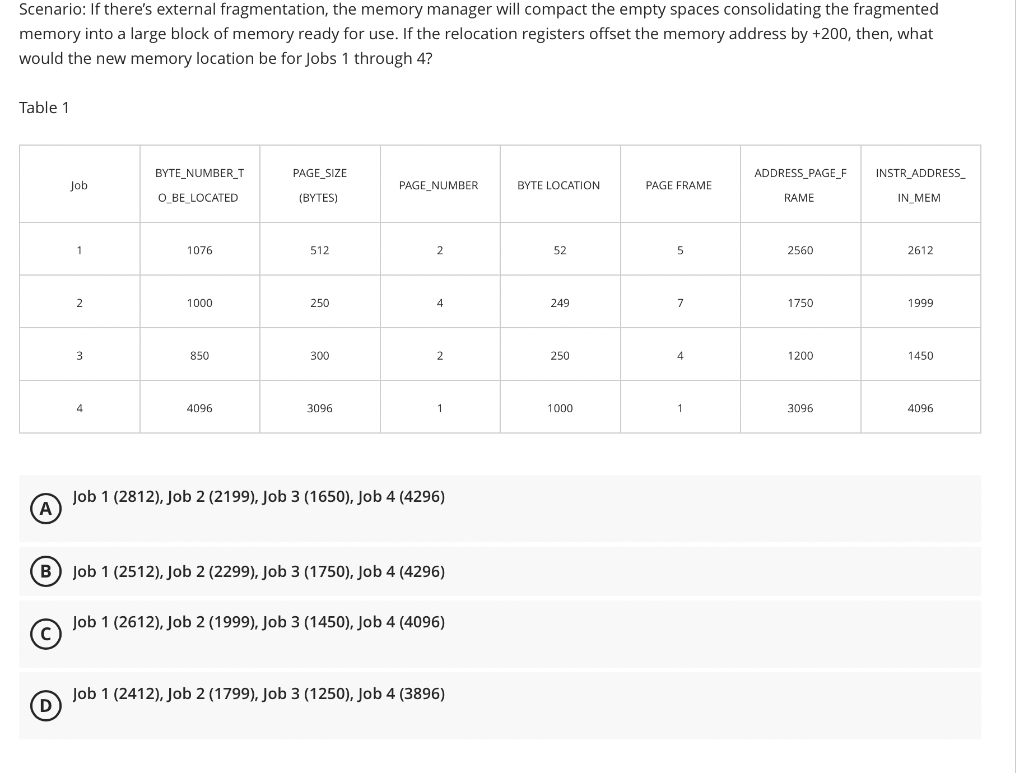 Scenario: If there's external fragmentation, the memory manager will compact the empty spaces consolidating the fragmented memory into a large block of memory ready for use. If the relocation registers offset the memory address by +200, then, what would the new memory location be for Jobs 1 through 4?

Table 1

| Job | BYTE_NUMBER_TO_BE_LOCATED | PAGE_SIZE (BYTES) | PAGE_NUMBER | BYTE LOCATION | PAGE FRAME | ADDRESS_PAGE_FRAME | INSTR_ADDRESS_IN_MEM |
|---|---|---|---|---|---|---|---|
| 1 | 1076 | 512 | 2 | 52 | 5 | 2560 | 2612 |
| 2 | 1000 | 250 | 4 | 249 | 7 | 1750 | 1999 |
| 3 | 850 | 300 | 2 | 250 | 4 | 1200 | 1450 |
| 4 | 4096 | 3096 | 1 | 1000 | 1 | 3096 | 4096 |

A Job 1 (2812), Job 2 (2199), Job 3 (1650), Job 4 (4296)

B Job 1 (2512), Job 2 (2299), Job 3 (1750), Job 4 (4296)

C Job 1 (2612), Job 2 (1999), Job 3 (1450), Job 4 (4096)

D Job 1 (2412), Job 2 (1799), Job 3 (1250), Job 4 (3896)